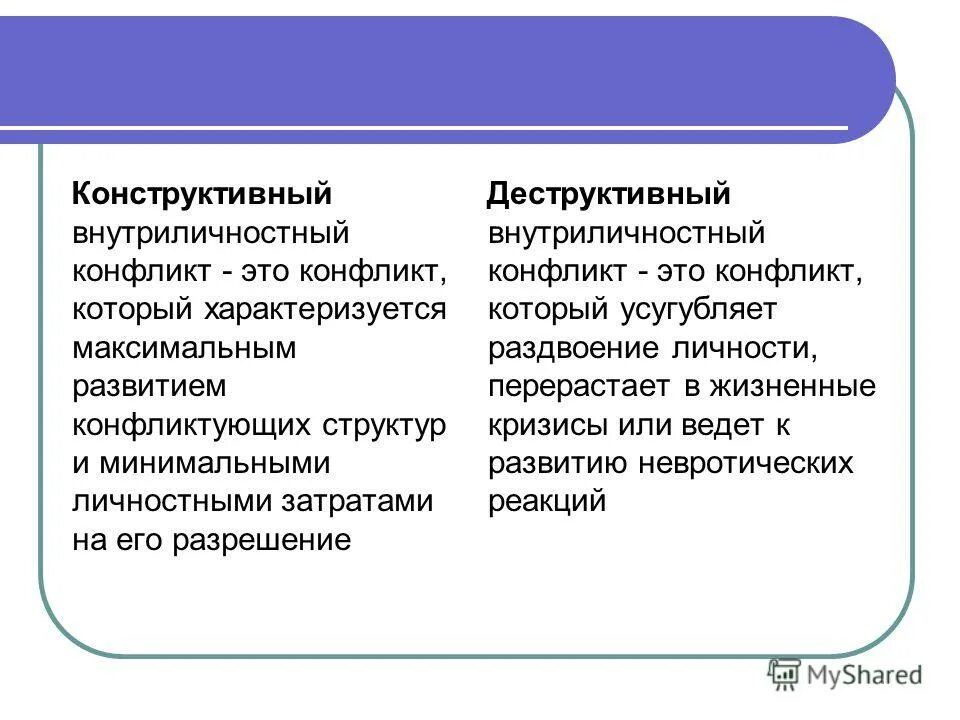 Конструктивный внутриличностный конфликт - это конфликт, который характеризуется максимальным развитием конфликтующих структур и минимальными личностными затратами на его разрешение

Деструктивный внутриличностный конфликт - это конфликт, который усугубляет раздвоение личности, перерастает в жизненные кризисы или ведет к развитию невротических реакций

MyShared